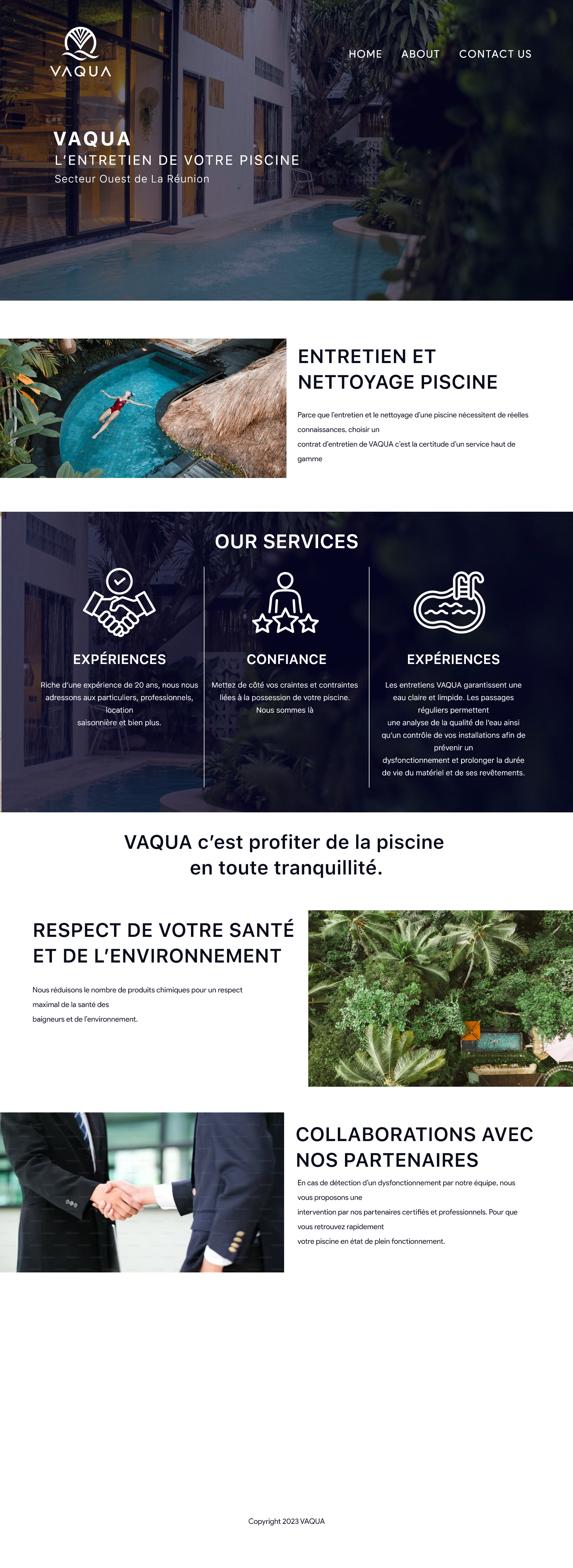 VAQUA

HOME ABOUT CONTACT US

VAQUA
L'ENTRETIEN DE VOTRE PISCINE
Secteur Ouest de La Réunion

ENTRETIEN ET NETTOYAGE PISCINE

Parce que l'entretien et le nettoyage d'une piscine nécessitent de réelles connaissances, choisir un contrat d'entretien de VAQUA c'est la certitude d'un service haut de gamme

OUR SERVICES

EXPÉRIENCES

Riche d'une expérience de 20 ans, nous nous adressons aux particuliers, professionnels, location saisonnière et bien plus.

CONFIANCE

Mettez de côté vos craintes et contraintes liées à la possession de votre piscine. Nous sommes là

EXPÉRIENCES

Les entretiens VAQUA garantissent une eau claire et limpide. Les passages réguliers permettent une analyse de la qualité de l'eau ainsi qu'un contrôle de vos installations afin de prévenir un dysfonctionnement et prolonger la durée de vie du matériel et de ses revêtements.

VAQUA c'est profiter de la piscine en toute tranquillité.

RESPECT DE VOTRE SANTÉ ET DE L'ENVIRONNEMENT

Nous réduisons le nombre de produits chimiques pour un respect maximal de la santé des baigneurs et de l'environnement.

COLLABORATIONS AVEC NOS PARTENAIRES

En cas de détection d'un dysfonctionnement par notre équipe, nous vous proposons une intervention par nos partenaires certifiés et professionnels. Pour que vous retrouvez rapidement votre piscine en état de plein fonctionnement.

Copyright 2023 VAQUA